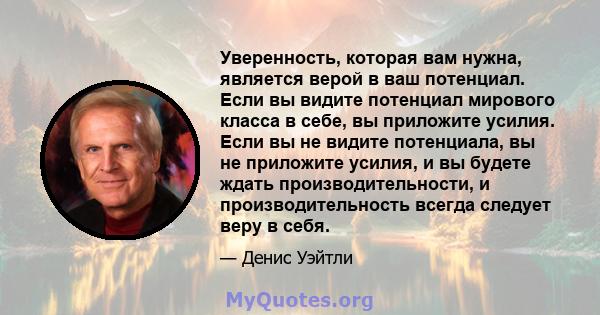 Уверенность, которая вам нужна, является верой в ваш потенциал. Если вы видите потенциал мирового класса в себе, вы приложите усилия. Если вы не видите потенциала, вы не приложите усилия, и вы будете ждать производительности, и производительность всегда следует веру в себя.

— Денис Уэйтли

MyQuotes.org